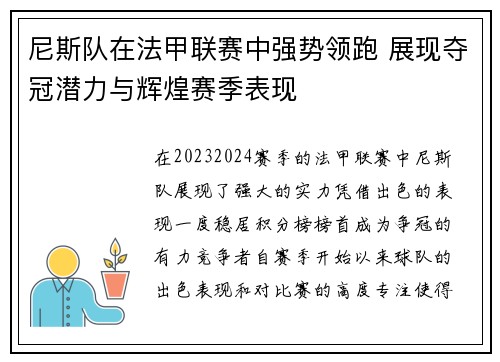 尼斯队在法甲联赛中强势领跑 展现夺冠潜力与辉煌赛季表现

在20232024赛季的法甲联赛中尼斯队展现了强大的实力凭借出色的表现一度稳居积分榜榜首成为争冠的有力竞争者自赛季开始以来球队的出色表现和对比赛的高度专注使得